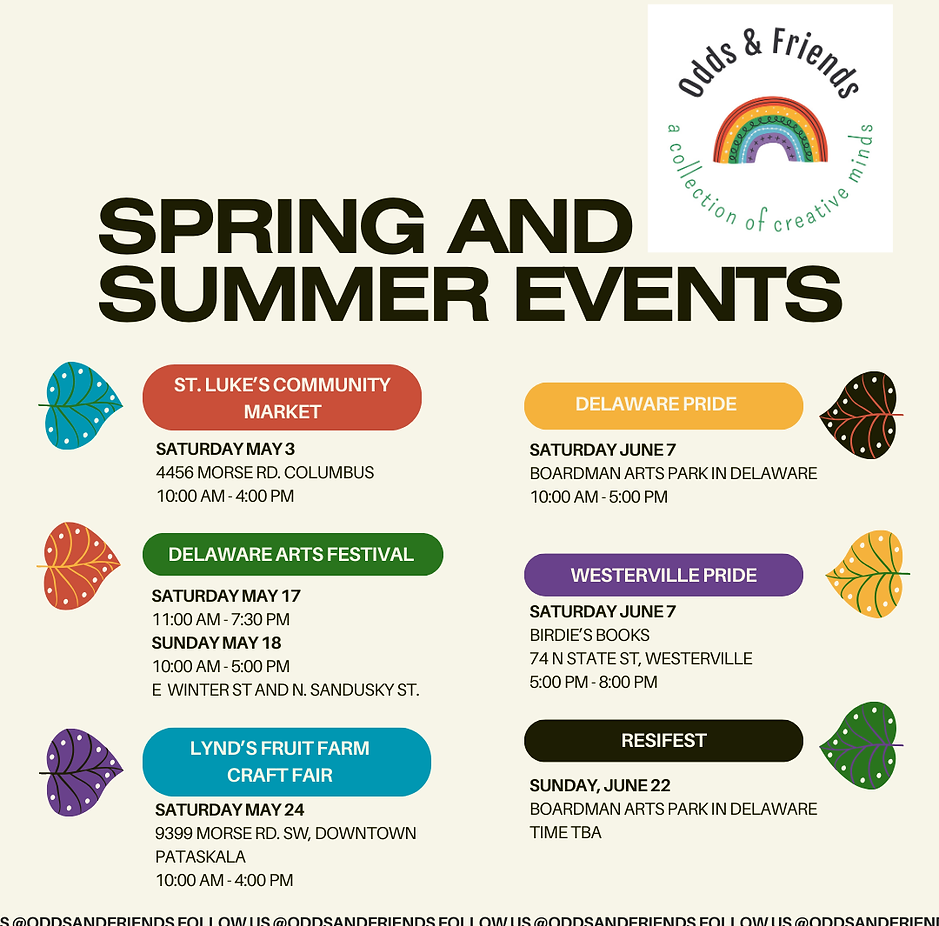 Odds & Friends
a collection of creative minds

SPRING AND SUMMER EVENTS

ST. LUKE'S COMMUNITY MARKET
SATURDAY MAY 3
4456 MORSE RD. COLUMBUS
10:00 AM - 4:00 PM

DELAWARE ARTS FESTIVAL
SATURDAY MAY 17
11:00 AM - 7:30 PM
SUNDAY MAY 18
10:00 AM - 5:00 PM
E WINTER ST AND N. SANDUSKY ST.

LYND'S FRUIT FARM CRAFT FAIR
SATURDAY MAY 24
9399 MORSE RD. SW, DOWNTOWN PATASKALA
10:00 AM - 4:00 PM

DELAWARE PRIDE
SATURDAY JUNE 7
BOARDMAN ARTS PARK IN DELAWARE
10:00 AM - 5:00 PM

WESTERVILLE PRIDE
SATURDAY JUNE 7
BIRDIE'S BOOKS
74 N STATE ST, WESTERVILLE
5:00 PM - 8:00 PM

RESIFEST
SUNDAY, JUNE 22
BOARDMAN ARTS PARK IN DELAWARE
TIME TBA

S @ODDSANDFRIENDS FOLLOW US @ODDSANDFRIENDS FOLLOW US @ODDSANDFRIENDS FOLLOW US @ODDSANDFRIEN